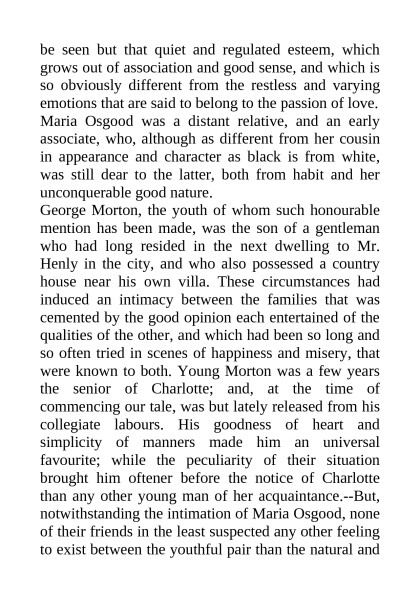 be seen but that quiet and regulated esteem, which grows out of association and good sense, and which is so obviously different from the restless and varying emotions that are said to belong to the passion of love. Maria Osgood was a distant relative, and an early associate, who, although as different from her cousin in appearance and character as black is from white, was still dear to the latter, both from habit and her unconquerable good nature.

George Morton, the youth of whom such honourable mention has been made, was the son of a gentleman who had long resided in the next dwelling to Mr. Henly in the city, and who also possessed a country house near his own villa. These circumstances had induced an intimacy between the families that was cemented by the good opinion each entertained of the qualities of the other, and which had been so long and so often tried in scenes of happiness and misery, that were known to both. Young Morton was a few years the senior of Charlotte; and, at the time of commencing our tale, was but lately released from his collegiate labours. His goodness of heart and simplicity of manners made him an universal favourite; while the peculiarity of their situation brought him oftener before the notice of Charlotte than any other young man of her acquaintance.--But, notwithstanding the intimation of Maria Osgood, none of their friends in the least suspected any other feeling to exist between the youthful pair than the natural and